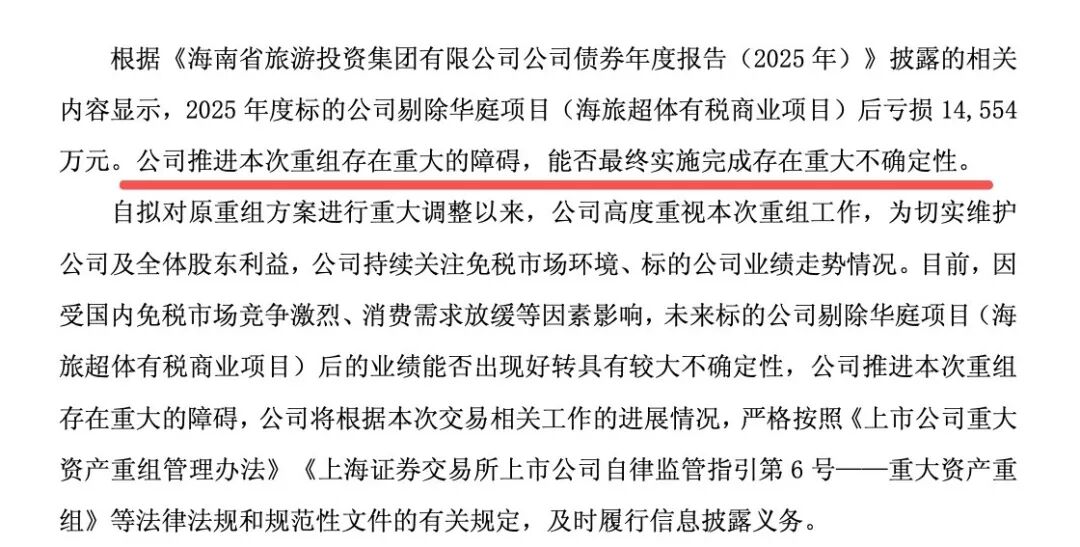 根据《海南省旅游投资集团有限公司公司债券年度报告（2025年）》披露的相关内容显示，2025年度标的公司剔除华庭项目（海旅超体有税商业项目）后亏损14,554万元。公司推进本次重组存在重大的障碍，能否最终实施完成存在重大不确定性。

自拟对原重组方案进行重大调整以来，公司高度重视本次重组工作，为切实维护公司及全体股东利益，公司持续关注免税市场环境、标的公司业绩走势情况。目前，因受国内免税市场竞争激烈、消费需求放缓等因素影响，未来标的公司剔除华庭项目（海旅超体有税商业项目）后的业绩能否出现好转具有较大不确定性，公司推进本次重组存在重大的障碍，公司将根据本次交易相关工作的进展情况，严格按照《上市公司重大资产重组管理办法》《上海证券交易所上市公司自律监管指引第6号——重大资产重组》等法律法规和规范性文件的有关规定，及时履行信息披露义务。